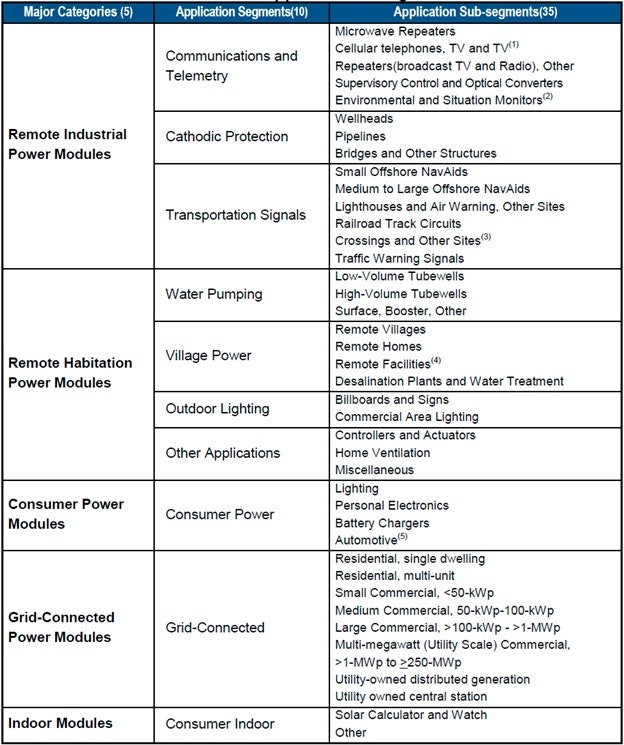 | Major Categories (5) | Application Segments(10) | Application Sub-segments(35) |
|---|---|---|
| Remote Industrial Power Modules | Communications and Telemetry | Microwave Repeaters<br>Cellular telephones, TV and TV$^{(1)}$<br>Repeaters(broadcast TV and Radio), Other<br>Supervisory Control and Optical Converters<br>Environmental and Situation Monitors$^{(2)}$ |
| | Cathodic Protection | Wellheads<br>Pipelines<br>Bridges and Other Structures |
| | Transportation Signals | Small Offshore NavAids<br>Medium to Large Offshore NavAids<br>Lighthouses and Air Warning, Other Sites<br>Railroad Track Circuits<br>Crossings and Other Sites$^{(3)}$<br>Traffic Warning Signals |
| Remote Habitation Power Modules | Water Pumping | Low-Volume Tubewells<br>High-Volume Tubewells<br>Surface, Booster, Other |
| | Village Power | Remote Villages<br>Remote Homes<br>Remote Facilities$^{(4)}$<br>Desalination Plants and Water Treatment |
| | Outdoor Lighting | Billboards and Signs<br>Commercial Area Lighting |
| | Other Applications | Controllers and Actuators<br>Home Ventilation<br>Miscellaneous |
| Consumer Power Modules | Consumer Power | Lighting<br>Personal Electronics<br>Battery Chargers<br>Automotive$^{(5)}$ |
| Grid-Connected Power Modules | Grid-Connected | Residential, single dwelling<br>Residential, multi-unit<br>Small Commercial, <50-kWp<br>Medium Commercial, 50-kWp-100-kWp<br>Large Commercial, >100-kWp - >1-MWp<br>Multi-megawatt (Utility Scale) Commercial, >1-MWp to $\geq$250-MWp<br>Utility-owned distributed generation<br>Utility owned central station |
| Indoor Modules | Consumer Indoor | Solar Calculator and Watch<br>Other |